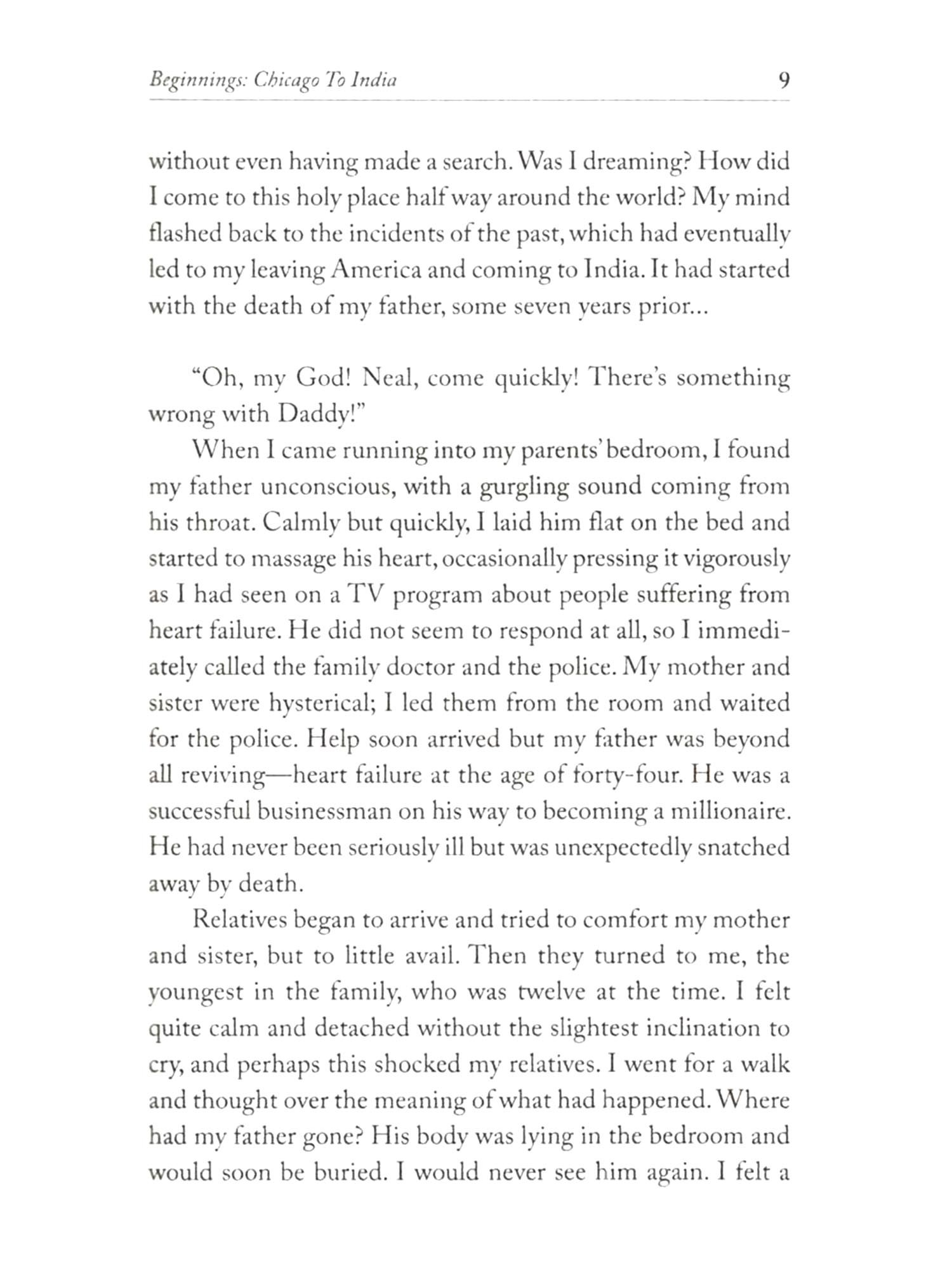 Beginnings: Chicago To India 9

without even having made a search. Was I dreaming? How did I come to this holy place half way around the world? My mind flashed back to the incidents of the past, which had eventually led to my leaving America and coming to India. It had started with the death of my father, some seven years prior...

"Oh, my God! Neal, come quickly! There's something wrong with Daddy!"

When I came running into my parents' bedroom, I found my father unconscious, with a gurgling sound coming from his throat. Calmly but quickly, I laid him flat on the bed and started to massage his heart, occasionally pressing it vigorously as I had seen on a TV program about people suffering from heart failure. He did not seem to respond at all, so I immediately called the family doctor and the police. My mother and sister were hysterical; I led them from the room and waited for the police. Help soon arrived but my father was beyond all reviving—heart failure at the age of forty-four. He was a successful businessman on his way to becoming a millionaire. He had never been seriously ill but was unexpectedly snatched away by death.

Relatives began to arrive and tried to comfort my mother and sister, but to little avail. Then they turned to me, the youngest in the family, who was twelve at the time. I felt quite calm and detached without the slightest inclination to cry, and perhaps this shocked my relatives. I went for a walk and thought over the meaning of what had happened. Where had my father gone? His body was lying in the bedroom and would soon be buried. I would never see him again. I felt a